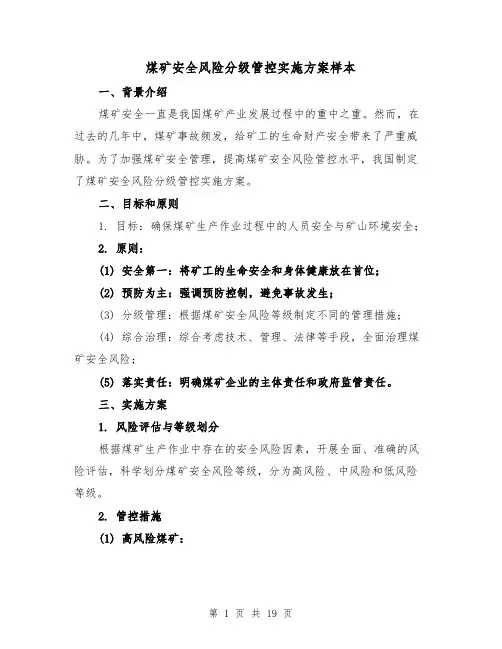 煤矿安全风险分级管控实施方案样本

一、背景介绍

煤矿安全一直是我国煤矿产业发展过程中的重中之重。然而，在过去的几年中，煤矿事故频发，给矿工的生命财产安全带来了严重威胁。为了加强煤矿安全管理，提高煤矿安全风险管控水平，我国制定了煤矿安全风险分级管控实施方案。

二、目标和原则

1. 目标：确保煤矿生产作业过程中的人员安全与矿山环境安全；

2. 原则：

(1) 安全第一：将矿工的生命安全和身体健康放在首位；

(2) 预防为主：强调预防控制，避免事故发生；

(3) 分级管理：根据煤矿安全风险等级制定不同的管理措施；

(4) 综合治理：综合考虑技术、管理、法律等手段，全面治理煤矿安全风险；

(5) 落实责任：明确煤矿企业的主体责任和政府监管责任。

三、实施方案

1. 风险评估与等级划分

根据煤矿生产作业中存在的安全风险因素，开展全面、准确的风险评估，科学划分煤矿安全风险等级，分为高风险、中风险和低风险等级。

2. 管控措施

(1) 高风险煤矿：

第 1 页 共 19 页